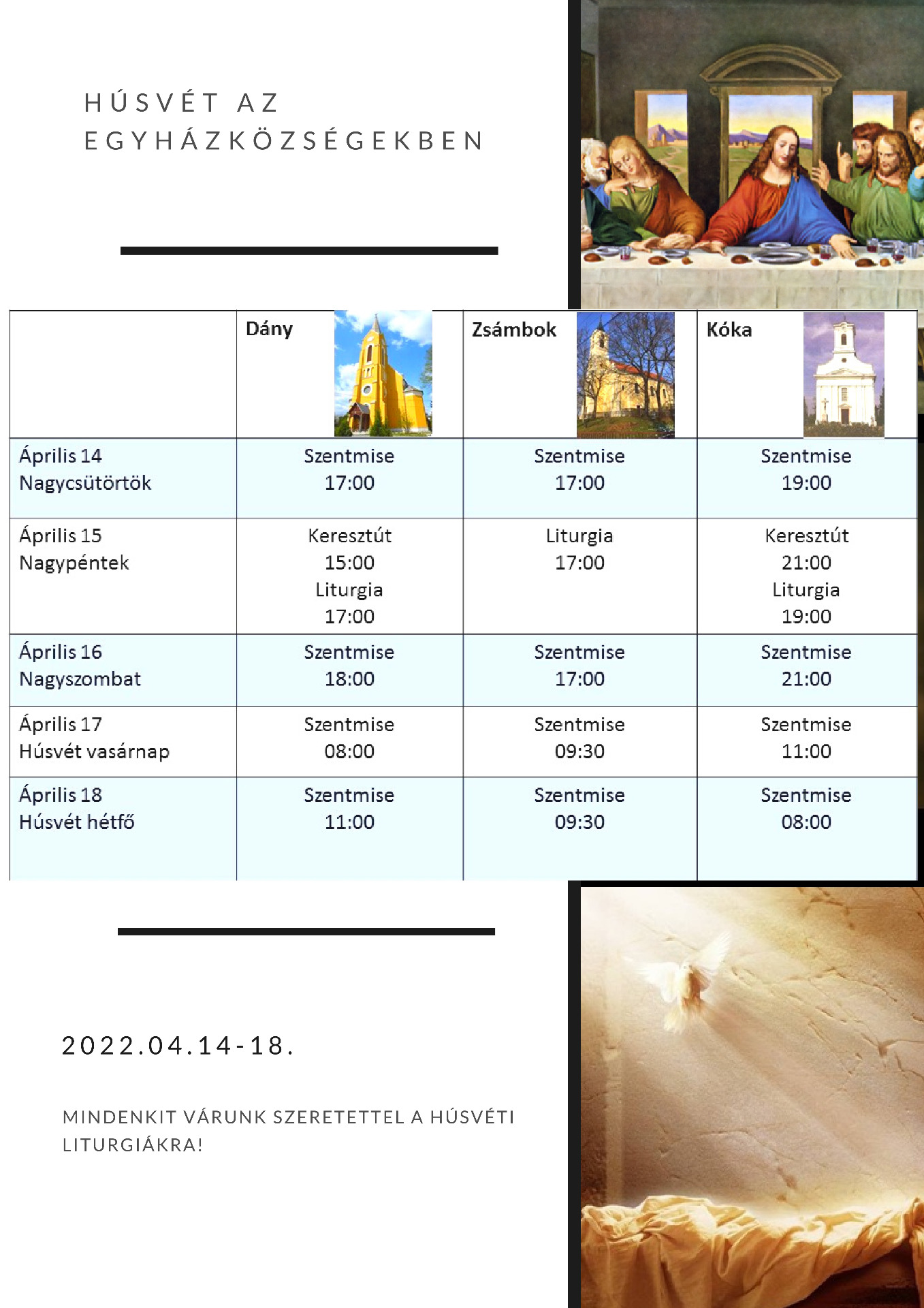 HÚSVÉT AZ EGYHÁZKÖZSÉGEKBEN

| | Dány | Zsámbok | Kóka |
|---|---|---|---|
| Április 14 Nagycsütörtök | Szentmise 17:00 | Szentmise 17:00 | Szentmise 19:00 |
| Április 15 Nagypéntek | Keresztút 15:00 Liturgia 17:00 | Liturgia 17:00 | Keresztút 21:00 Liturgia 19:00 |
| Április 16 Nagyszombat | Szentmise 18:00 | Szentmise 17:00 | Szentmise 21:00 |
| Április 17 Húsvét vasárnap | Szentmise 08:00 | Szentmise 09:30 | Szentmise 11:00 |
| Április 18 Húsvét hétfő | Szentmise 11:00 | Szentmise 09:30 | Szentmise 08:00 |

2022.04.14-18.

MINDENKIT VÁRUNK SZERETETTEL A HÚSVÉTI LITURGIÁKRA!